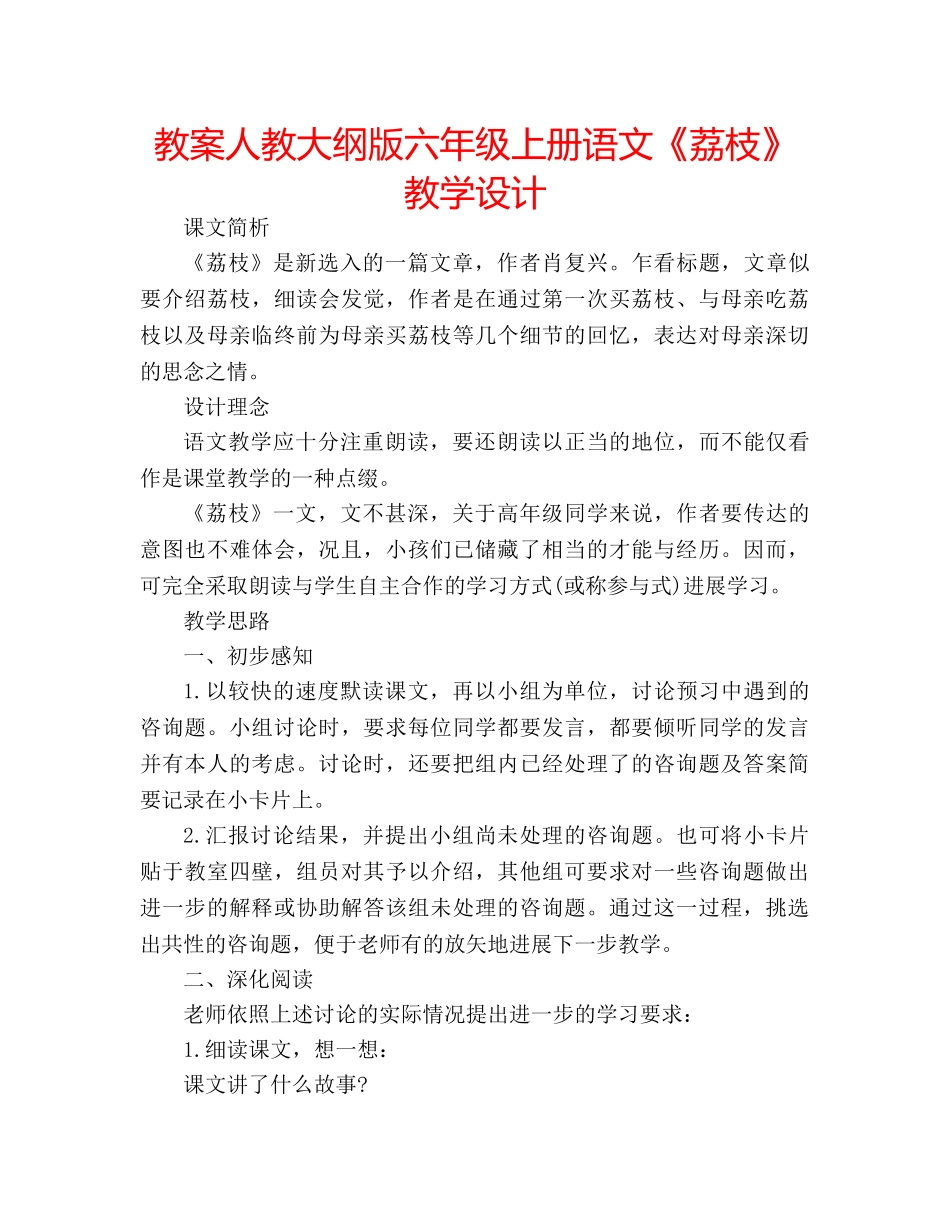 教案人教大纲版六年级上册语文《荔枝》教学设计

课文简析

《荔枝》是新选入的一篇文章，作者肖复兴。乍看标题，文章似要介绍荔枝，细读会发觉，作者是在通过第一次买荔枝、与母亲吃荔枝以及母亲临终前为母亲买荔枝等几个细节的回忆，表达对母亲深切的思念之情。

设计理念

语文教学应十分注重朗读，要还朗读以正当的地位，而不能仅看作是课堂教学的一种点缀。

《荔枝》一文，文不甚深，关于高年级同学来说，作者要传达的意图也不难体会，况且，小孩们已储藏了相当的才能与经历。因而，可完全采取朗读与学生自主合作的学习方式(或称参与式)进展学习。

教学思路

一、初步感知

1.以较快的速度默读课文，再以小组为单位，讨论预习中遇到的咨询题。小组讨论时，要求每位同学都要发言，都要倾听同学的发言并有本人的考虑。讨论时，还要把组内已经处理了的咨询题及答案简要记录在小卡片上。

2.汇报讨论结果，并提出小组尚未处理的咨询题。也可将小卡片贴于教室四壁，组员对其予以介绍，其他组可要求对一些咨询题做出进一步的解释或协助解答该组未处理的咨询题。通过这一过程，挑选出共性的咨询题，便于老师有的放矢地进展下一步教学。

二、深化阅读

老师依照上述讨论的实际情况提出进一步的学习要求：

1.细读课文，想一想：

课文讲了什么故事?